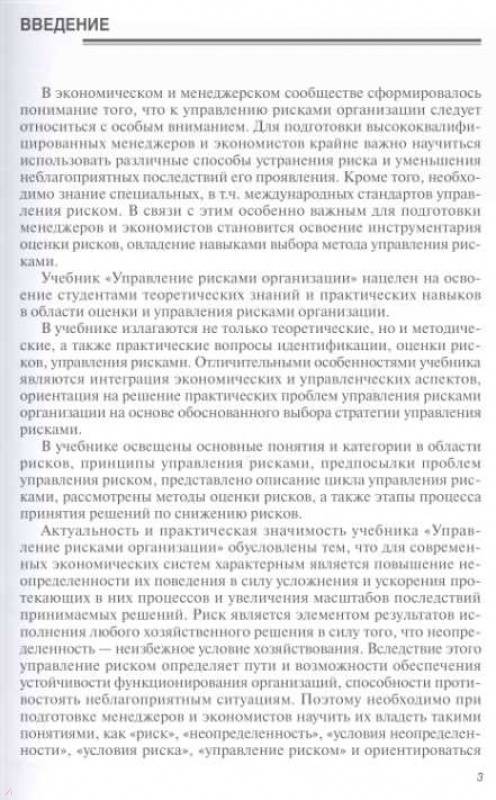 ВВЕДЕНИЕ

В экономическом и менеджерском сообществе сформировалось понимание того, что к управлению рисками организации следует относиться с особым вниманием. Для подготовки высококвалифицированных менеджеров и экономистов крайне важно научиться использовать различные способы устранения риска и уменьшения неблагоприятных последствий его проявления. Кроме того, необходимо знание специальных, в т.ч. международных стандартов управления риском. В связи с этим особенно важным для подготовки менеджеров и экономистов становится освоение инструментария оценки рисков, овладение навыками выбора метода управления рисками.

Учебник «Управление рисками организации» нацелен на освоение студентами теоретических знаний и практических навыков в области оценки и управления рисками организации.

В учебнике излагаются не только теоретические, но и методические, а также практические вопросы идентификации, оценки рисков, управления рисками. Отличительными особенностями учебника являются интеграция экономических и управленческих аспектов, ориентация на решение практических проблем управления рисками организации на основе обоснованного выбора стратегии управления рисками.

В учебнике освещены основные понятия и категории в области рисков, принципы управления рисками, предпосылки проблем управления риском, представлено описание цикла управления рисками, рассмотрены методы оценки рисков, а также этапы процесса принятия решений по снижению рисков.

Актуальность и практическая значимость учебника «Управление рисками организации» обусловлены тем, что для современных экономических систем характерным является повышение неопределенности их поведения в силу усложнения и ускорения протекающих в них процессов и увеличения масштабов последствий принимаемых решений. Риск является элементом результатов исполнения любого хозяйственного решения в силу того, что неопределенность — неизбежное условие хозяйствования. Вследствие этого управление риском определяет пути и возможности обеспечения устойчивости функционирования организаций, способности противостоять неблагоприятным ситуациям. Поэтому необходимо при подготовке менеджеров и экономистов научить их владеть такими понятиями, как «риск», «неопределенность», «условия неопределенности», «условия риска», «управление риском» и ориентироваться

3